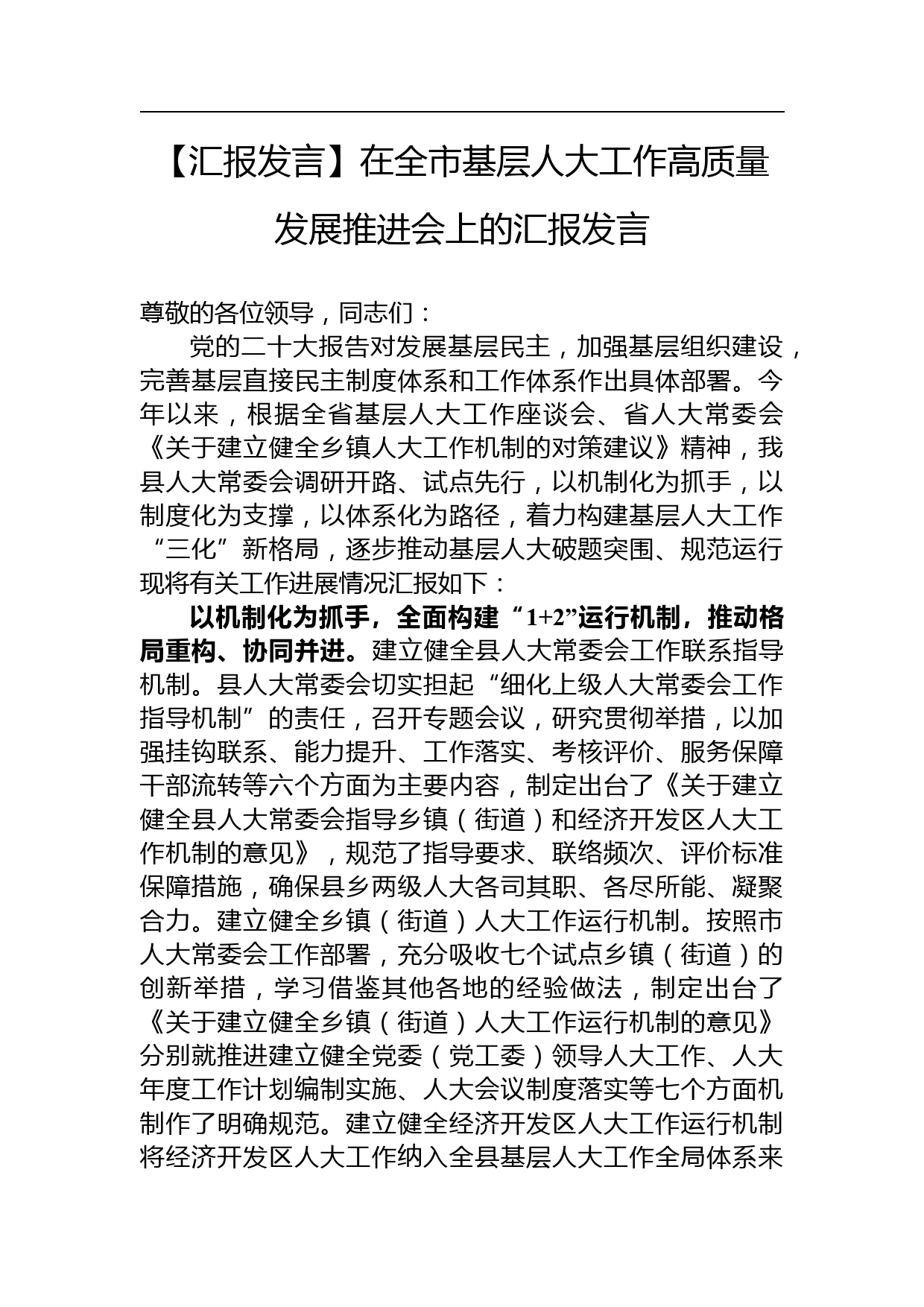 【汇报发言】在全市基层人大工作高质量发展推进会上的汇报发言

尊敬的各位领导，同志们：

党的二十大报告对发展基层民主，加强基层组织建设，完善基层直接民主制度体系和工作体系作出具体部署。今年以来，根据全省基层人大工作座谈会、省人大常委会《关于建立健全乡镇人大工作机制的对策建议》精神，我县人大常委会调研开路、试点先行，以机制化为抓手，以制度化为支撑，以体系化为路径，着力构建基层人大工作“三化”新格局，逐步推动基层人大破题突围、规范运行现将有关工作进展情况汇报如下：

以机制化为抓手，全面构建“1+2”运行机制，推动格局重构、协同并进。建立健全县人大常委会工作联系指导机制。县人大常委会切实担起“细化上级人大常委会工作指导机制”的责任，召开专题会议，研究贯彻举措，以加强挂钩联系、能力提升、工作落实、考核评价、服务保障干部流转等六个方面为主要内容，制定出台了《关于建立健全县人大常委会指导乡镇（街道）和经济开发区人大工作机制的意见》，规范了指导要求、联络频次、评价标准保障措施，确保县乡两级人大各司其职、各尽所能、凝聚合力。建立健全乡镇（街道）人大工作运行机制。按照市人大常委会工作部署，充分吸收七个试点乡镇（街道）的创新举措，学习借鉴其他各地的经验做法，制定出台了《关于建立健全乡镇（街道）人大工作运行机制的意见》分别就推进建立健全党委（党工委）领导人大工作、人大年度工作计划编制实施、人大会议制度落实等七个方面机制作了明确规范。建立健全经济开发区人大工作运行机制将经济开发区人大工作纳入全县基层人大工作全局体系来